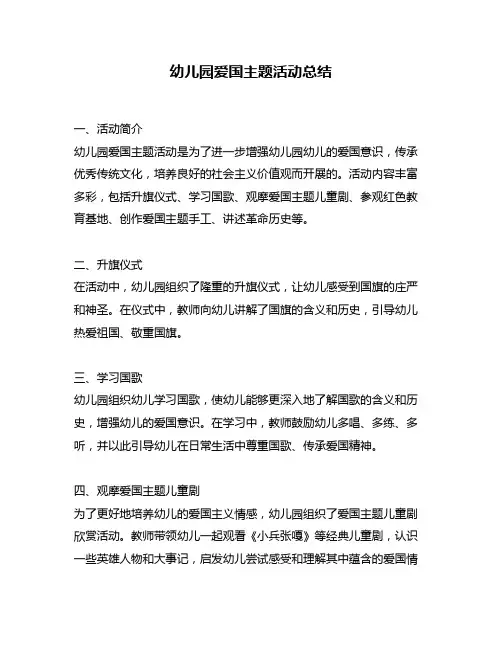 幼儿园爱国主题活动总结

一、活动简介
幼儿园爱国主题活动是为了进一步增强幼儿园幼儿的爱国意识，传承优秀传统文化，培养良好的社会主义价值观而开展的。活动内容丰富多彩，包括升旗仪式、学习国歌、观摩爱国主题儿童剧、参观红色教育基地、创作爱国主题手工、讲述革命历史等。

二、升旗仪式
在活动中，幼儿园组织了隆重的升旗仪式，让幼儿感受到国旗的庄严和神圣。在仪式中，教师向幼儿讲解了国旗的含义和历史，引导幼儿热爱祖国、敬重国旗。

三、学习国歌
幼儿园组织幼儿学习国歌，使幼儿能够更深入地了解国歌的含义和历史，增强幼儿的爱国意识。在学习中，教师鼓励幼儿多唱、多练、多听，并以此引导幼儿在日常生活中尊重国歌、传承爱国精神。

四、观摩爱国主题儿童剧
为了更好地培养幼儿的爱国主义情感，幼儿园组织了爱国主题儿童剧欣赏活动。教师带领幼儿一起观看《小兵张嘎》等经典儿童剧，认识一些英雄人物和大事记，启发幼儿尝试感受和理解其中蕴含的爱国情